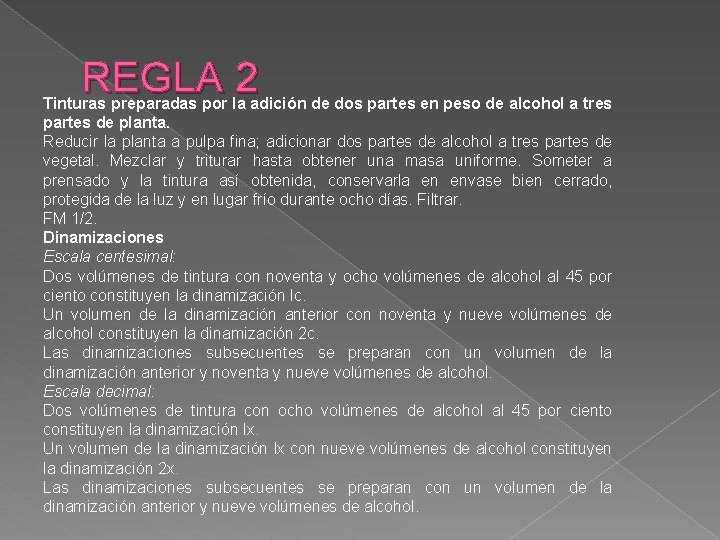 REGLA 2

Tinturas preparadas por la adición de dos partes en peso de alcohol a tres partes de planta.

Reducir la planta a pulpa fina; adicionar dos partes de alcohol a tres partes de vegetal. Mezclar y triturar hasta obtener una masa uniforme. Someter a prensado y la tintura así obtenida, conservarla en envase bien cerrado, protegida de la luz y en lugar frío durante ocho días. Filtrar.

FM 1/2.

Dinamizaciones

Escala centesimal:

Dos volúmenes de tintura con noventa y ocho volúmenes de alcohol al 45 por ciento constituyen la dinamización lc.

Un volumen de la dinamización anterior con noventa y nueve volúmenes de alcohol constituyen la dinamización 2c.

Las dinamizaciones subsecuentes se preparan con un volumen de la dinamización anterior y noventa y nueve volúmenes de alcohol.

Escala decimal:

Dos volúmenes de tintura con ocho volúmenes de alcohol al 45 por ciento constituyen la dinamización lx.

Un volumen de la dinamización lx con nueve volúmenes de alcohol constituyen la dinamización 2x.

Las dinamizaciones subsecuentes se preparan con un volumen de la dinamización anterior y nueve volúmenes de alcohol.